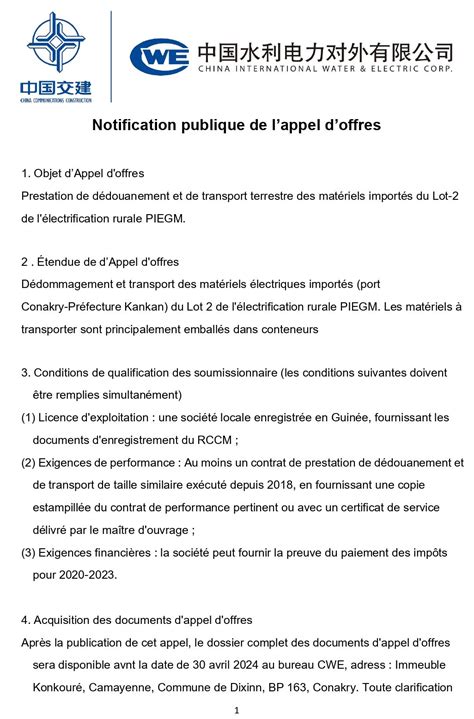 中国交建
CHINA COMMUNICATIONS CONSTRUCTION

CWE 中国水利电力对外有限公司
CHINA INTERNATIONAL WATER & ELECTRIC CORP.

Notification publique de l'appel d'offres

1. Objet d'Appel d'offres
Prestation de dédouanement et de transport terrestre des matériels importés du Lot-2 de l'électrification rurale PIEGM.

2 . Étendue de d'Appel d'offres
Dédommagement et transport des matériels électriques importés (port Conakry-Préfecture Kankan) du Lot 2 de l'électrification rurale PIEGM. Les matériels à transporter sont principalement emballés dans conteneurs

3. Conditions de qualification des soumissionnaire (les conditions suivantes doivent être remplies simultanément)
(1) Licence d'exploitation : une société locale enregistrée en Guinée, fournissant les documents d'enregistrement du RCCM ;
(2) Exigences de performance : Au moins un contrat de prestation de dédouanement et de transport de taille similaire exécuté depuis 2018, en fournissant une copie estampillée du contrat de performance pertinent ou avec un certificat de service délivré par le maître d'ouvrage ;
(3) Exigences financières : la société peut fournir la preuve du paiement des impôts pour 2020-2023.

4. Acquisition des documents d'appel d'offres
Après la publication de cet appel, le dossier complet des documents d'appel d'offres sera disponible avnt la date de 30 avril 2024 au bureau CWE, adress : Immeuble Konkouré, Camayenne, Commune de Dixinn, BP 163, Conakry. Toute clarification

1